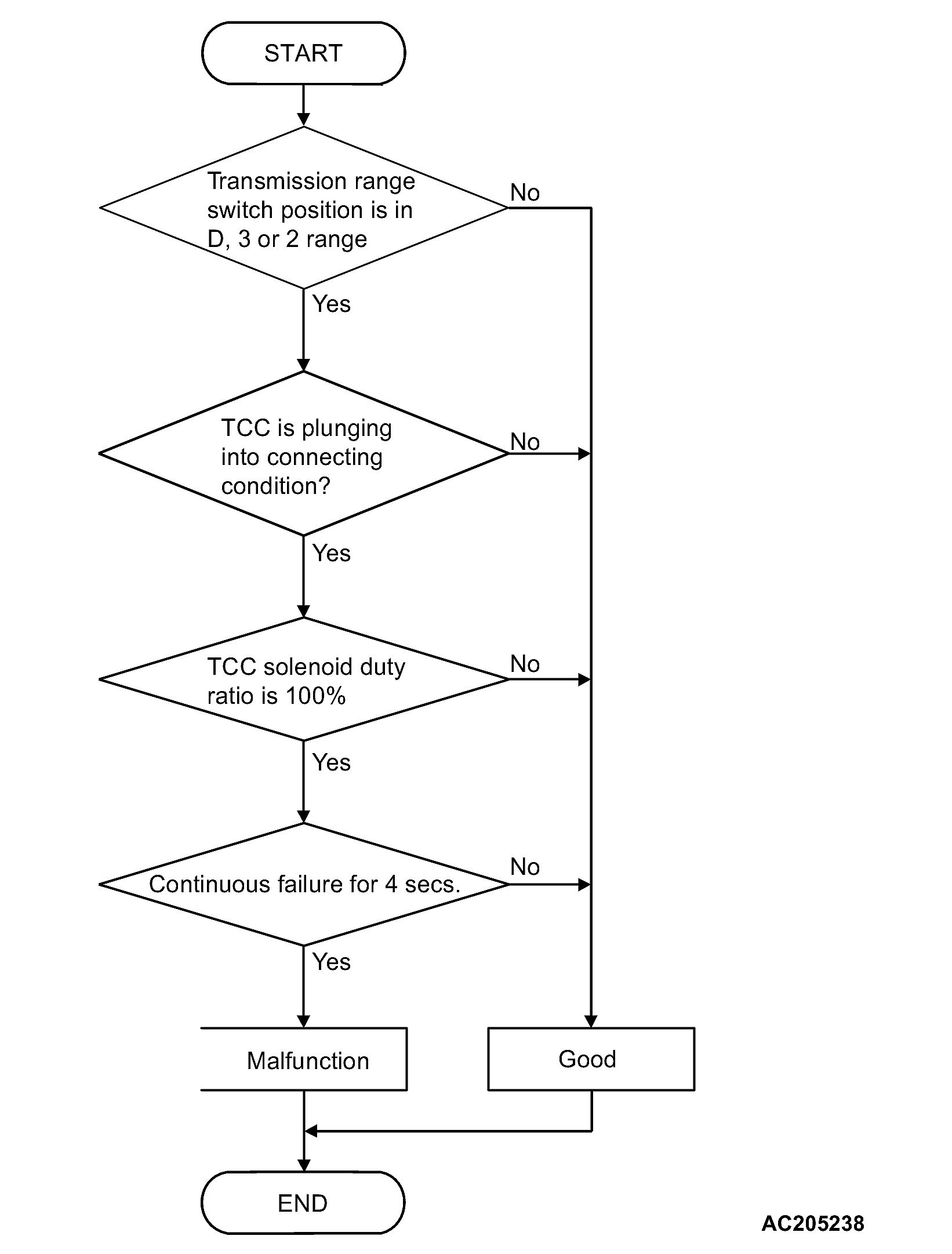 START

Transmission range switch position is in D, 3 or 2 range

No

Yes

TCC is plunging into connecting condition?

No

Yes

TCC solenoid duty ratio is 100%

No

Yes

Continuous failure for 4 secs.

No

Yes

Malfunction

Good

END

AC205238